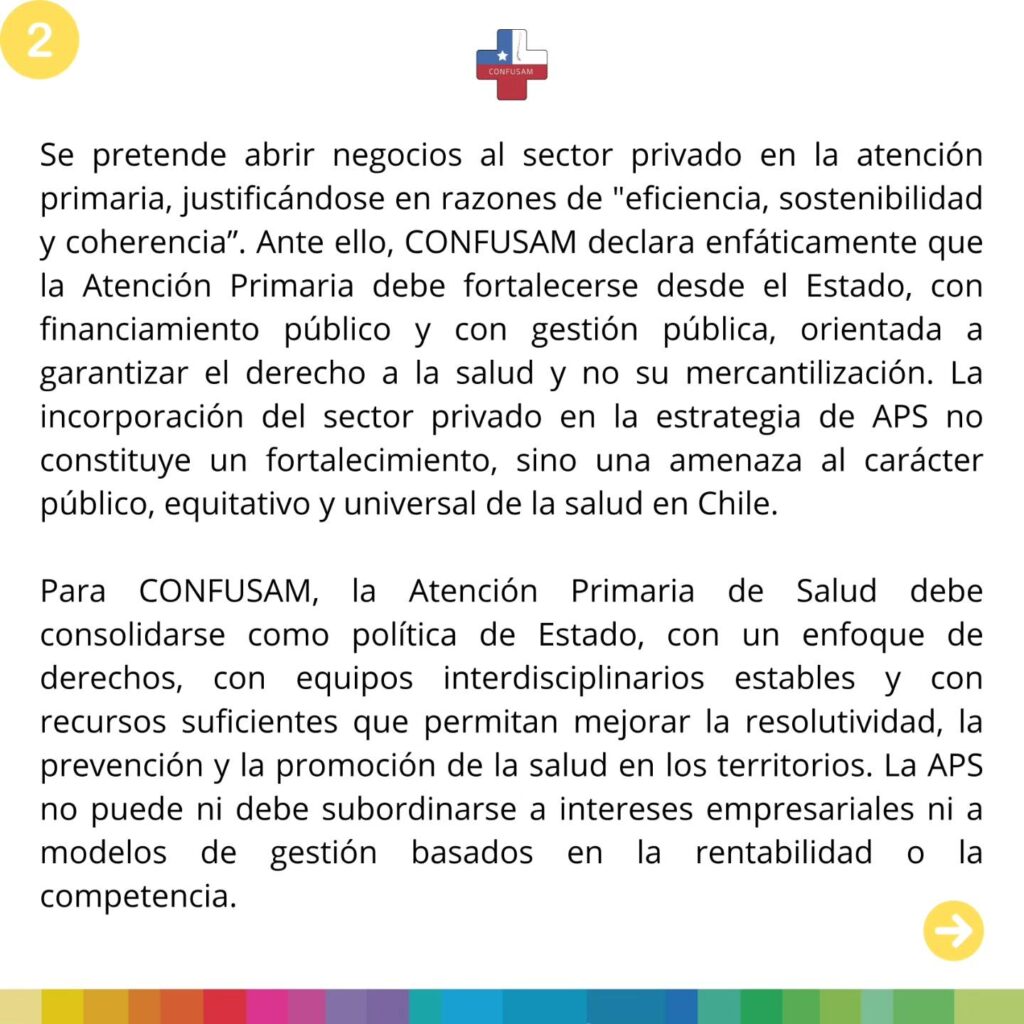 2

CONFUSAM

Se pretende abrir negocios al sector privado en la atención primaria, justificándose en razones de "eficiencia, sostenibilidad y coherencia”. Ante ello, CONFUSAM declara enfáticamente que la Atención Primaria debe fortalecerse desde el Estado, con financiamiento público y con gestión pública, orientada a garantizar el derecho a la salud y no su mercantilización. La incorporación del sector privado en la estrategia de APS no constituye un fortalecimiento, sino una amenaza al carácter público, equitativo y universal de la salud en Chile.

Para CONFUSAM, la Atención Primaria de Salud debe consolidarse como política de Estado, con un enfoque de derechos, con equipos interdisciplinarios estables y con recursos suficientes que permitan mejorar la resolutividad, la prevención y la promoción de la salud en los territorios. La APS no puede ni debe subordinarse a intereses empresariales ni a modelos de gestión basados en la rentabilidad o la competencia.